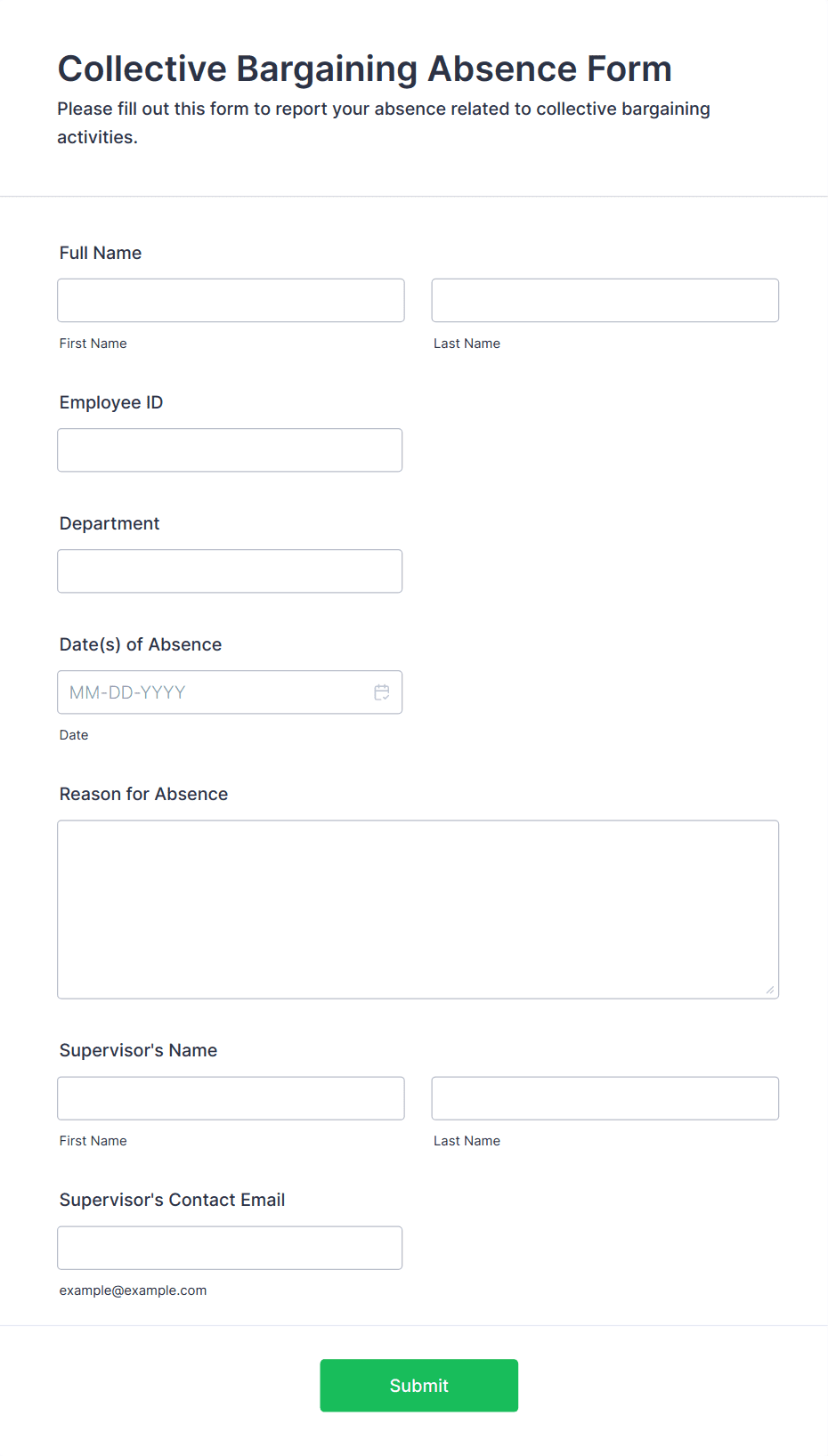 Collective Bargaining Absence Form
Please fill out this form to report your absence related to collective bargaining activities.

Full Name

First Name

Last Name

Employee ID

Department

Date(s) of Absence

MM-DD-YYYY

Date

Reason for Absence

Supervisor's Name

First Name

Last Name

Supervisor's Contact Email

example@example.com

Submit